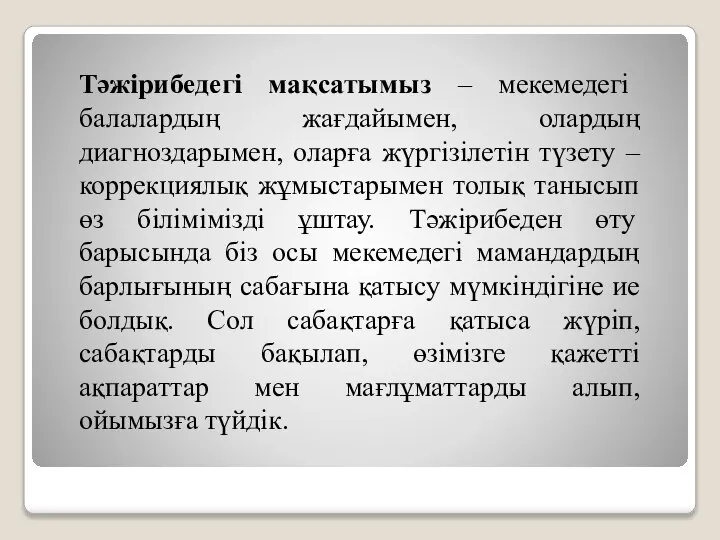 Тәжірибедегі мақсатымыз – мекемедегі балалардың жағдайымен, олардың диагноздарымен, оларға жүргізілетін түзету – коррекциялық жұмыстарымен толық танысып өз білімімізді ұштау. Тәжірибеден өту барысында біз осы мекемедегі мамандардың барлығының сабағына қатысу мүмкіндігіне ие болдық. Сол сабақтарға қатыса жүріп, сабақтарды бақылап, өзімізге қажетті ақпараттар мен мағлұматтарды алып, ойымызға түйдік.